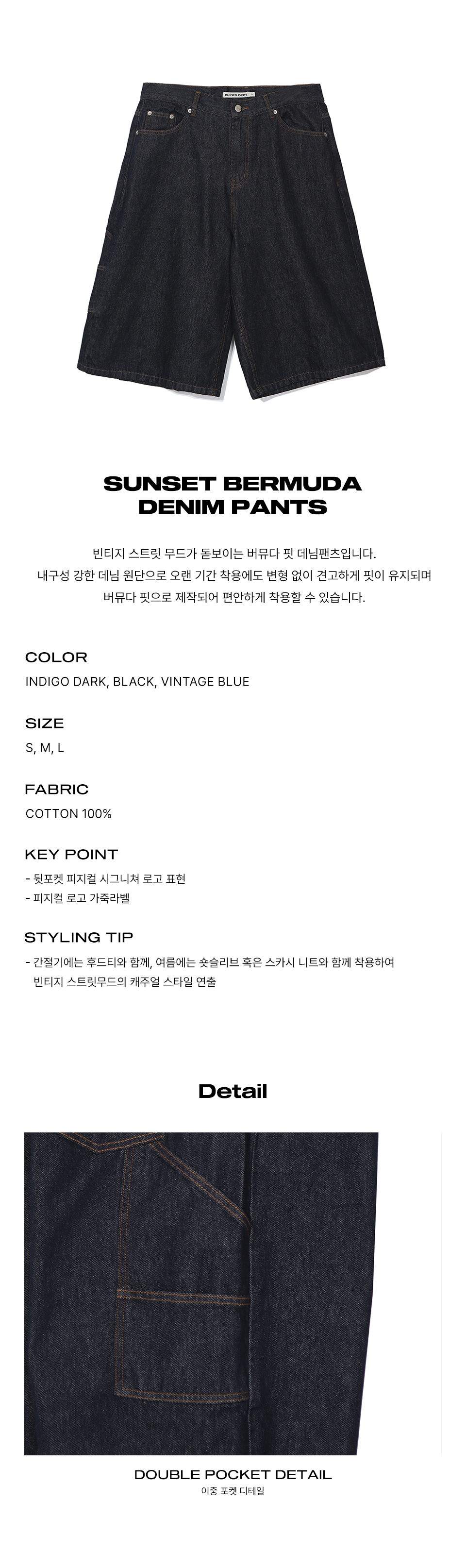 PHYPS DEPT

SUNSET BERMUDA DENIM PANTS

빈티지 스트릿 무드가 돋보이는 버뮤다 핏 데님팬츠입니다.
내구성 강한 데님 원단으로 오랜 기간 착용에도 변형 없이 견고하게 핏이 유지되며
버뮤다 핏으로 제작되어 편안하게 착용할 수 있습니다.

COLOR
INDIGO DARK, BLACK, VINTAGE BLUE

SIZE
S, M, L

FABRIC
COTTON 100%

KEY POINT
- 뒷포켓 피지컬 시그니쳐 로고 표현
- 피지컬 로고 가죽라벨

STYLING TIP
- 간절기에는 후드티와 함께, 여름에는 숏슬리브 혹은 스카시 니트와 함께 착용하여 빈티지 스트릿무드의 캐주얼 스타일 연출

Detail

DOUBLE POCKET DETAIL
이중 포켓 디테일